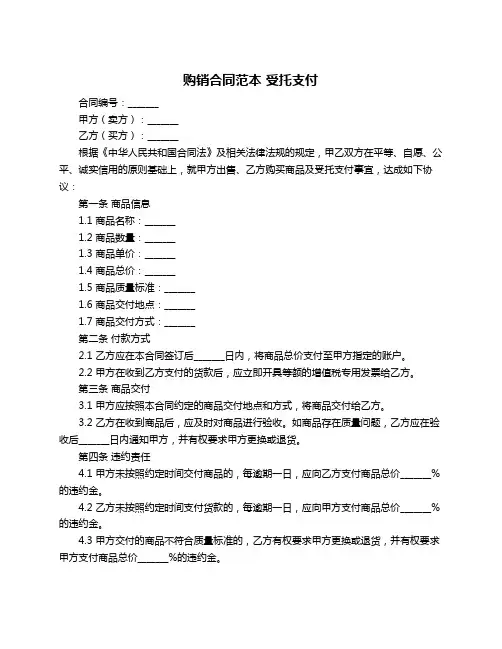 购销合同范本 受托支付

合同编号：______

甲方（卖方）：______

乙方（买方）：______

根据《中华人民共和国合同法》及相关法律法规的规定，甲乙双方在平等、自愿、公平、诚实信用的原则基础上，就甲方出售、乙方购买商品及受托支付事宜，达成如下协议：

第一条 商品信息

1.1 商品名称：______

1.2 商品数量：______

1.3 商品单价：______

1.4 商品总价：______

1.5 商品质量标准：______

1.6 商品交付地点：______

1.7 商品交付方式：______

第二条 付款方式

2.1 乙方应在本合同签订后______日内，将商品总价支付至甲方指定的账户。

2.2 甲方在收到乙方支付的货款后，应立即开具等额的增值税专用发票给乙方。

第三条 商品交付

3.1 甲方应按照本合同约定的商品交付地点和方式，将商品交付给乙方。

3.2 乙方在收到商品后，应及时对商品进行验收。如商品存在质量问题，乙方应在验收后______日内通知甲方，并有权要求甲方更换或退货。

第四条 违约责任

4.1 甲方未按照约定时间交付商品的，每逾期一日，应向乙方支付商品总价______%的违约金。

4.2 乙方未按照约定时间支付货款的，每逾期一日，应向甲方支付商品总价______%的违约金。

4.3 甲方交付的商品不符合质量标准的，乙方有权要求甲方更换或退货，并有权要求甲方支付商品总价______%的违约金。